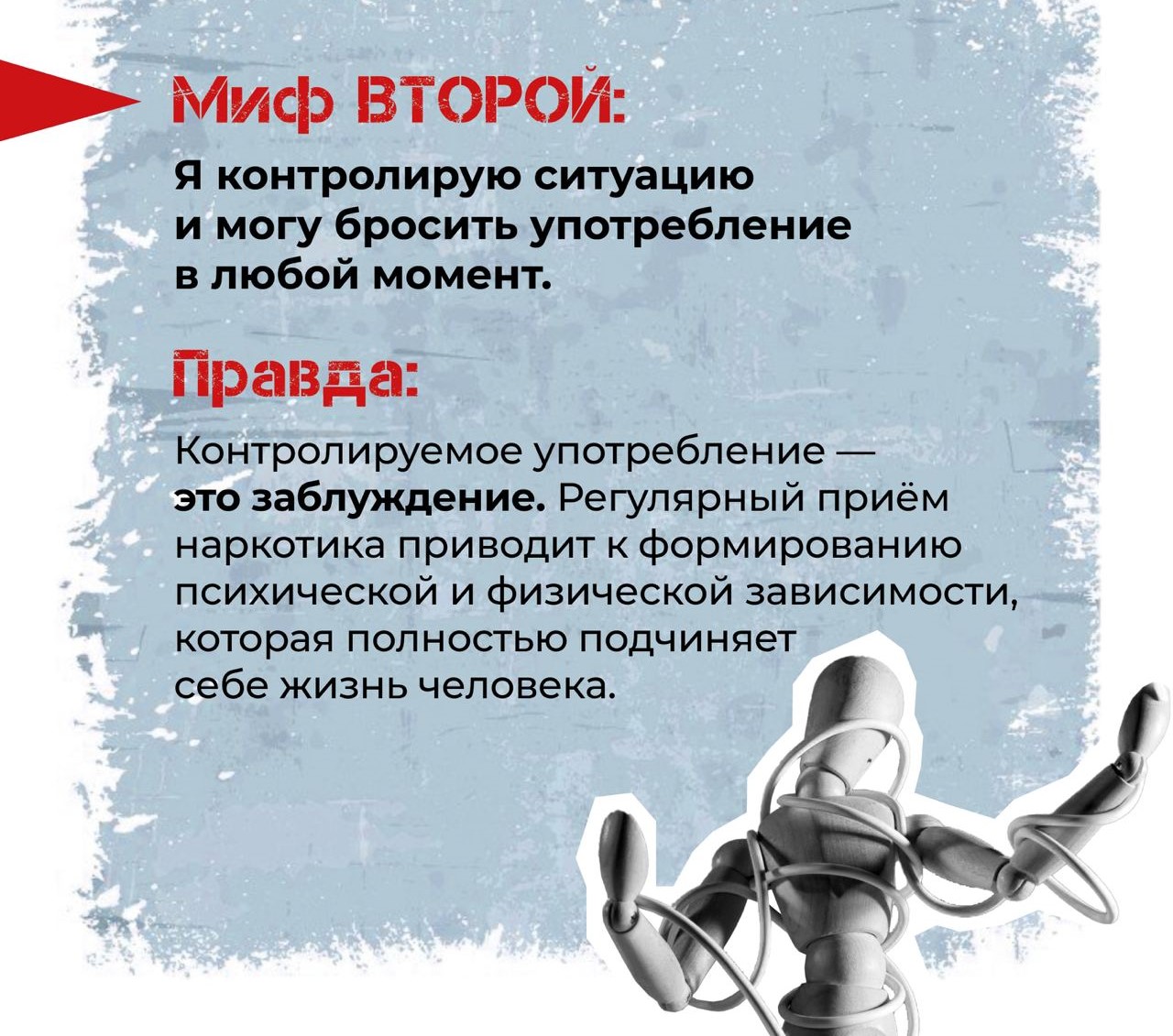 Миф ВТОРОЙ:

Я контролирую ситуацию и могу бросить употребление в любой момент.

Правда:

Контролируемое употребление — это заблуждение. Регулярный приём наркотика приводит к формированию психической и физической зависимости, которая полностью подчиняет себе жизнь человека.